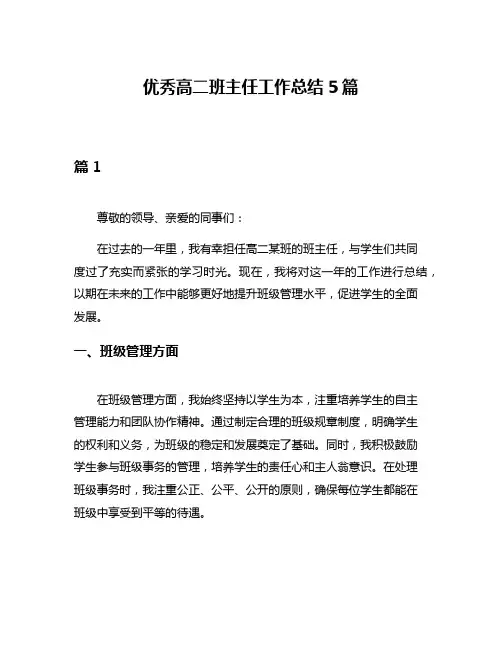 优秀高二班主任工作总结 5 篇

篇 1

尊敬的领导、亲爱的同事们：

在过去的一年里，我有幸担任高二某班的班主任，与学生们共同度过了充实而紧张的学习时光。现在，我将对这一年的工作进行总结，以期在未来的工作中能够更好地提升班级管理水平，促进学生的全面发展。

一、班级管理方面

在班级管理方面，我始终坚持以学生为本，注重培养学生的自主管理能力和团队协作精神。通过制定合理的班级规章制度，明确学生的权利和义务，为班级的稳定和发展奠定了基础。同时，我积极鼓励学生参与班级事务的管理，培养学生的责任心和主人翁意识。在处理班级事务时，我注重公正、公平、公开的原则，确保每位学生都能在班级中享受到平等的待遇。